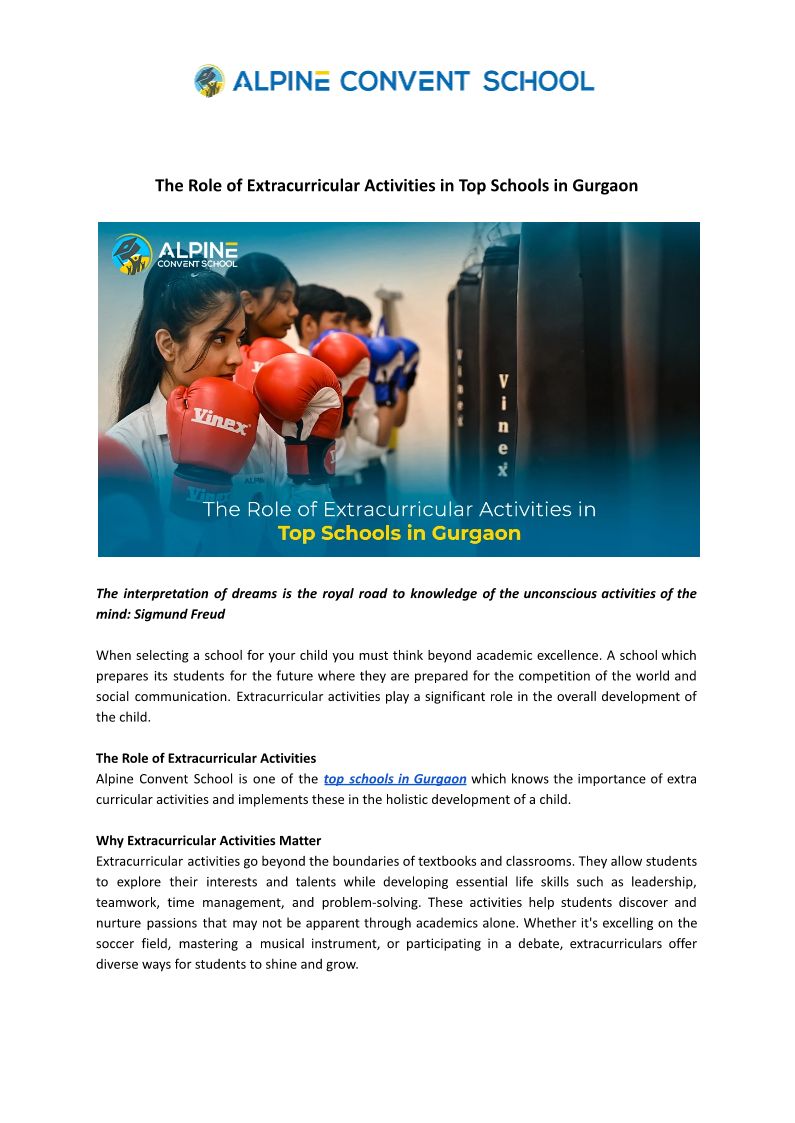 ALPINE CONVENT SCHOOL

The Role of Extracurricular Activities in Top Schools in Gurgaon

ALPINE CONVENT SCHOOL

Vinex

Vinex

Vinex

The Role of Extracurricular Activities in Top Schools in Gurgaon

The interpretation of dreams is the royal road to knowledge of the unconscious activities of the mind: Sigmund Freud

When selecting a school for your child you must think beyond academic excellence. A school which prepares its students for the future where they are prepared for the competition of the world and social communication. Extracurricular activities play a significant role in the overall development of the child.

The Role of Extracurricular Activities
Alpine Convent School is one of the top schools in Gurgaon which knows the importance of extra curricular activities and implements these in the holistic development of a child.

Why Extracurricular Activities Matter
Extracurricular activities go beyond the boundaries of textbooks and classrooms. They allow students to explore their interests and talents while developing essential life skills such as leadership, teamwork, time management, and problem-solving. These activities help students discover and nurture passions that may not be apparent through academics alone. Whether it's excelling on the soccer field, mastering a musical instrument, or participating in a debate, extracurriculars offer diverse ways for students to shine and grow.